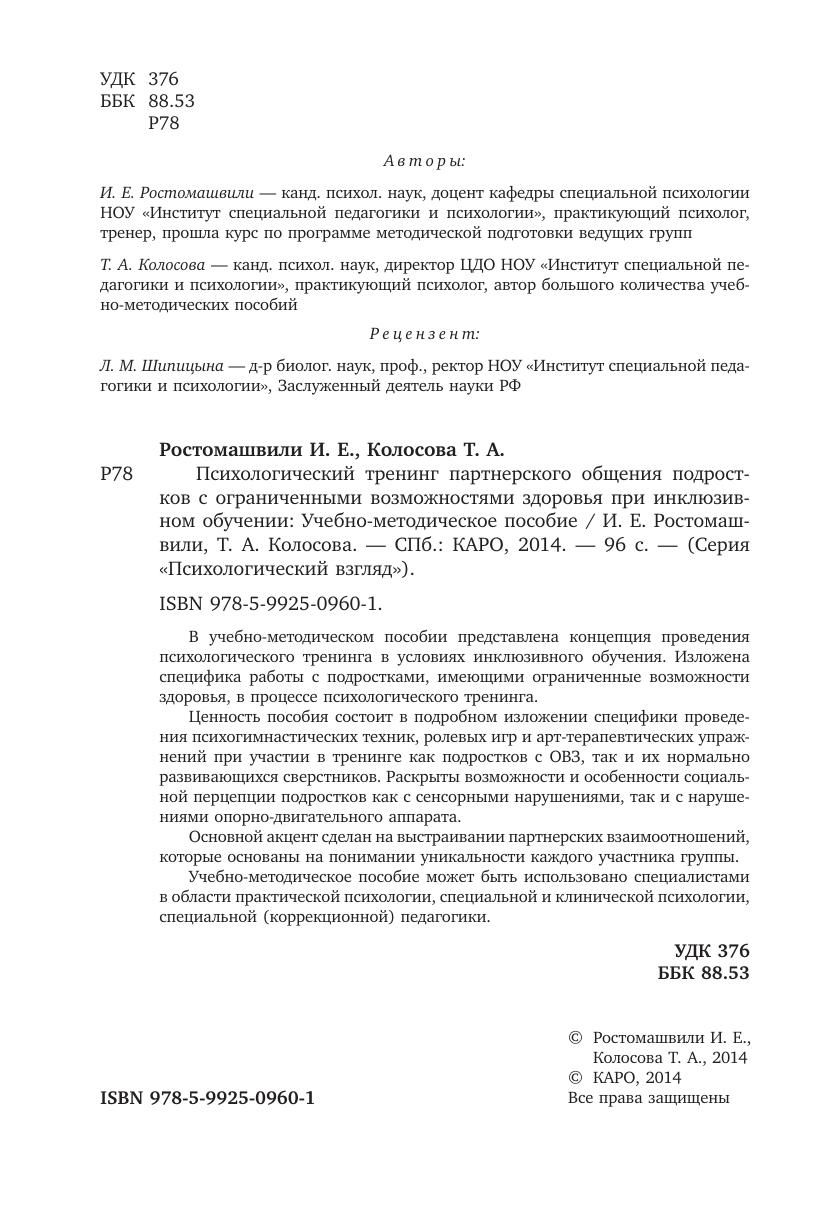 УДК 376
ББК 88.53
Р78

Авторы:

И. Е. Ростомашвили — канд. психол. наук, доцент кафедры специальной психологии НОУ «Институт специальной педагогики и психологии», практикующий психолог, тренер, прошла курс по программе методической подготовки ведущих групп

Т. А. Колосова — канд. психол. наук, директор ЦДО НОУ «Институт специальной педагогики и психологии», практикующий психолог, автор большого количества учебно-методических пособий

Рецензент:

Л. М. Шипицына — д-р биолог. наук, проф., ректор НОУ «Институт специальной педагогики и психологии», Заслуженный деятель науки РФ

Ростомашвили И. Е., Колосова Т. А.

Р78 Психологический тренинг партнерского общения подростков с ограниченными возможностями здоровья при инклюзивном обучении: Учебно-методическое пособие / И. Е. Ростомашвили, Т. А. Колосова. — СПб.: КАРО, 2014. — 96 с. — (Серия «Психологический взгляд»).

ISBN 978-5-9925-0960-1.

В учебно-методическом пособии представлена концепция проведения психологического тренинга в условиях инклюзивного обучения. Изложена специфика работы с подростками, имеющими ограниченные возможности здоровья, в процессе психологического тренинга.

Ценность пособия состоит в подробном изложении специфики проведения психогимнастических техник, ролевых игр и арт-терапевтических упражнений при участии в тренинге как подростков с ОВЗ, так и их нормально развивающихся сверстников. Раскрыты возможности и особенности социальной перцепции подростков как с сенсорными нарушениями, так и с нарушениями опорно-двигательного аппарата.

Основной акцент сделан на выстраивании партнерских взаимоотношений, которые основаны на понимании уникальности каждого участника группы.

Учебно-методическое пособие может быть использовано специалистами в области практической психологии, специальной и клинической психологии, специальной (коррекционной) педагогики.

УДК 376
ББК 88.53

© Ростомашвили И. Е., Колосова Т. А., 2014
© КАРО, 2014
Все права защищены

ISBN 978-5-9925-0960-1